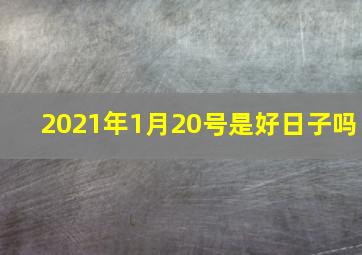 2021年1月20号是好日子吗